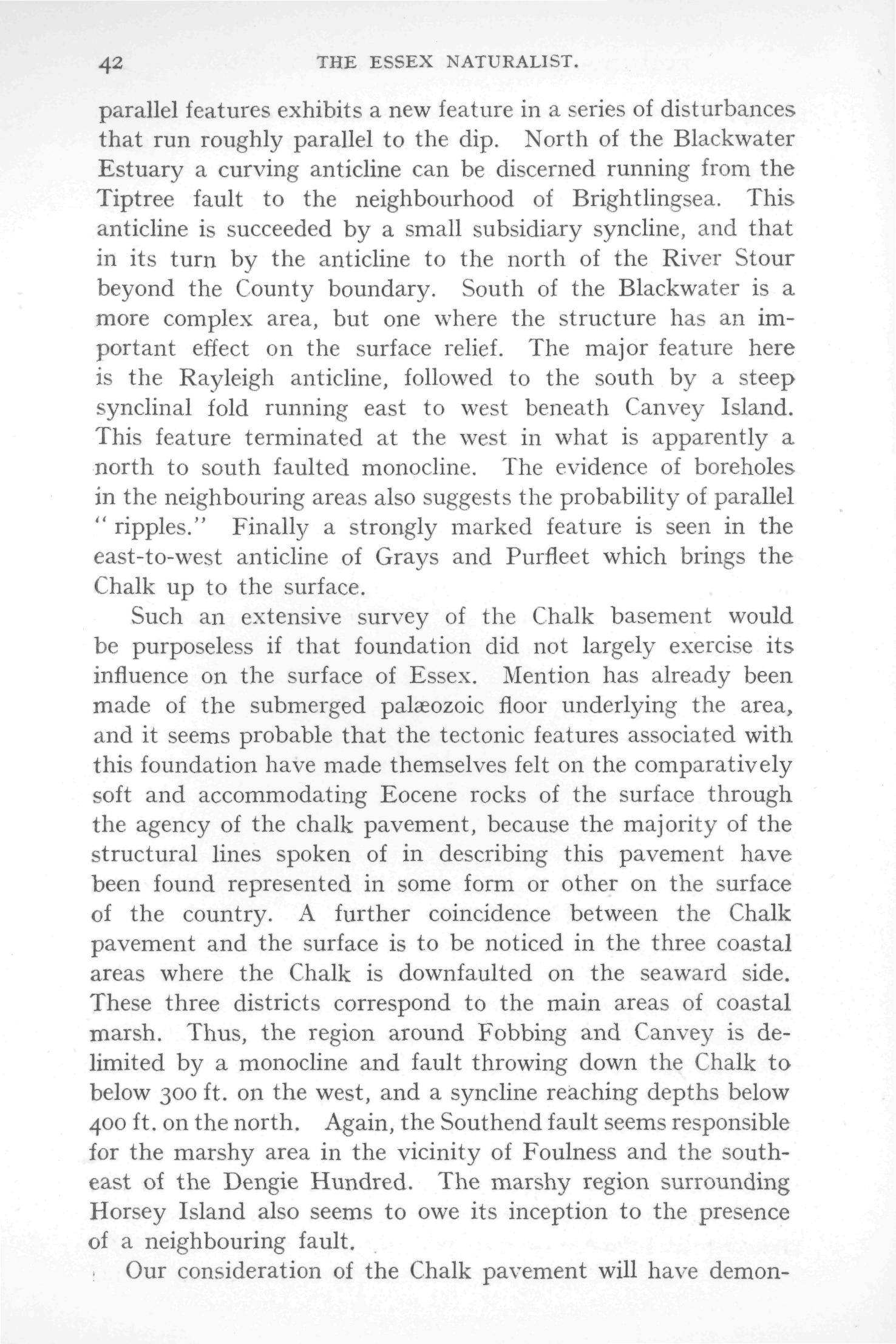 42 THE ESSEX NATURALIST.

parallel features exhibits a new feature in a series of disturbances that run roughly parallel to the dip. North of the Blackwater Estuary a curving anticline can be discerned running from the Tiptree fault to the neighbourhood of Brightlingsea. This anticline is succeeded by a small subsidiary syncline, and that in its turn by the anticline to the north of the River Stour beyond the County boundary. South of the Blackwater is a more complex area, but one where the structure has an important effect on the surface relief. The major feature here is the Rayleigh anticline, followed to the south by a steep synclinal fold running east to west beneath Canvey Island. This feature terminated at the west in what is apparently a north to south faulted monocline. The evidence of boreholes in the neighbouring areas also suggests the probability of parallel "ripples." Finally a strongly marked feature is seen in the east-to-west anticline of Grays and Purfleet which brings the Chalk up to the surface.

Such an extensive survey of the Chalk basement would be purposeless if that foundation did not largely exercise its influence on the surface of Essex. Mention has already been made of the submerged palæozoic floor underlying the area, and it seems probable that the tectonic features associated with this foundation have made themselves felt on the comparatively soft and accommodating Eocene rocks of the surface through the agency of the chalk pavement, because the majority of the structural lines spoken of in describing this pavement have been found represented in some form or other on the surface of the country. A further coincidence between the Chalk pavement and the surface is to be noticed in the three coastal areas where the Chalk is downfaulted on the seaward side. These three districts correspond to the main areas of coastal marsh. Thus, the region around Fobbing and Canvey is delimited by a monocline and fault throwing down the Chalk to below 300 ft. on the west, and a syncline reaching depths below 400 ft. on the north. Again, the Southend fault seems responsible for the marshy area in the vicinity of Foulness and the south-east of the Dengie Hundred. The marshy region surrounding Horsey Island also seems to owe its inception to the presence of a neighbouring fault.

Our consideration of the Chalk pavement will have demon-